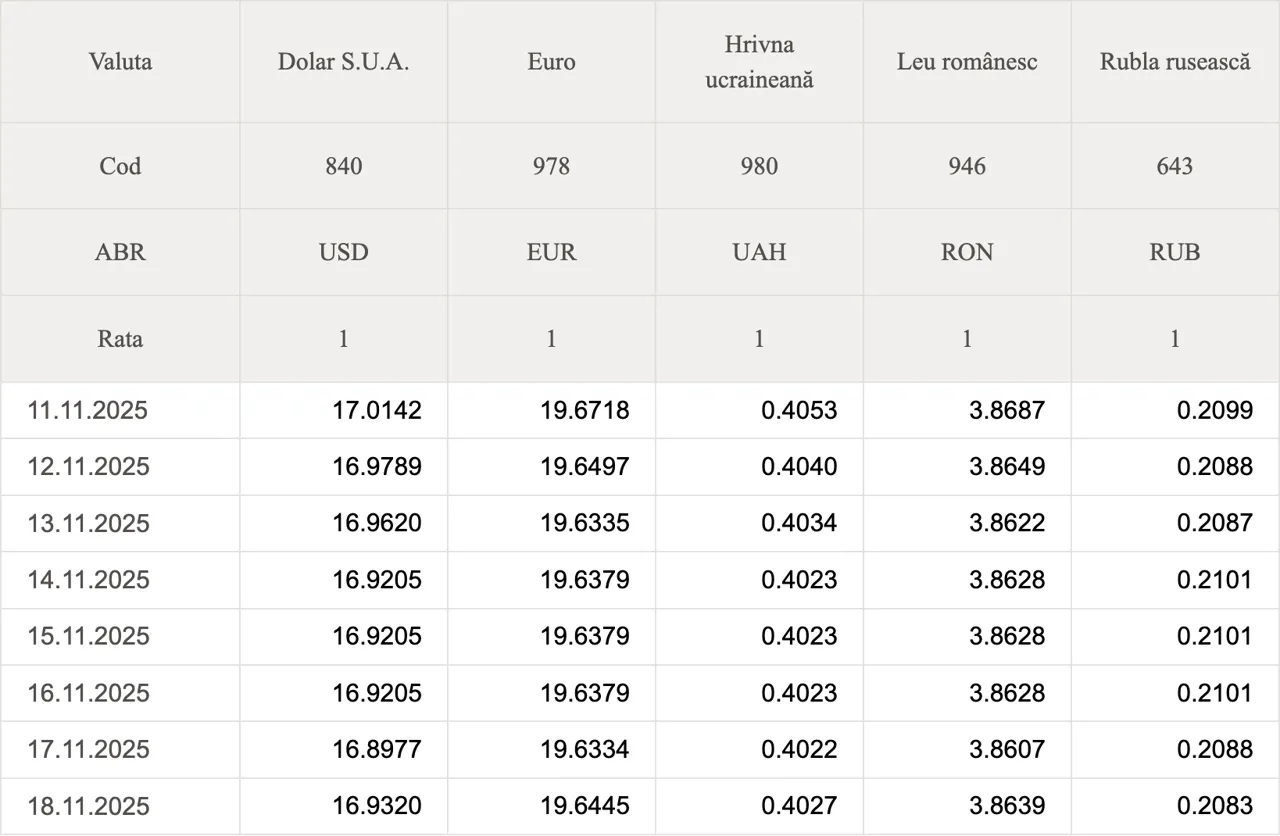 | Valuta | Dolar S.U.A. | Euro | Hrivna ucraineană | Leu românesc | Rubla rusească |
|---|---|---|---|---|---|
| Cod | 840 | 978 | 980 | 946 | 643 |
| ABR | USD | EUR | UAH | RON | RUB |
| Rata | 1 | 1 | 1 | 1 | 1 |
| 11.11.2025 | 17.0142 | 19.6718 | 0.4053 | 3.8687 | 0.2099 |
| 12.11.2025 | 16.9789 | 19.6497 | 0.4040 | 3.8649 | 0.2088 |
| 13.11.2025 | 16.9620 | 19.6335 | 0.4034 | 3.8622 | 0.2087 |
| 14.11.2025 | 16.9205 | 19.6379 | 0.4023 | 3.8628 | 0.2101 |
| 15.11.2025 | 16.9205 | 19.6379 | 0.4023 | 3.8628 | 0.2101 |
| 16.11.2025 | 16.9205 | 19.6379 | 0.4023 | 3.8628 | 0.2101 |
| 17.11.2025 | 16.8977 | 19.6334 | 0.4022 | 3.8607 | 0.2088 |
| 18.11.2025 | 16.9320 | 19.6445 | 0.4027 | 3.8639 | 0.2083 |